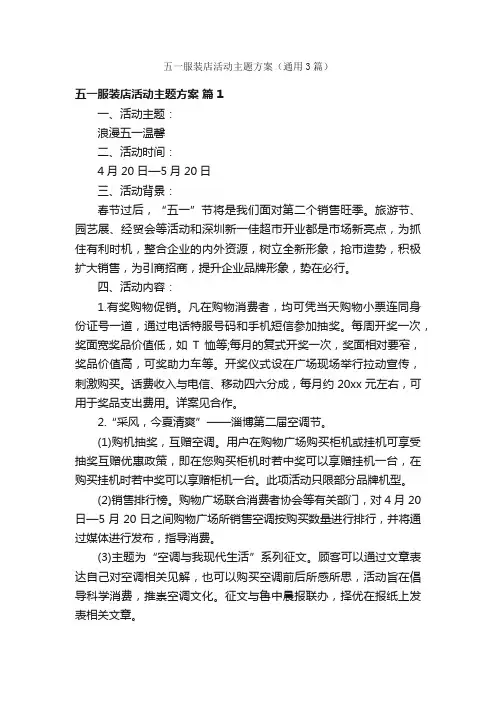 五一服装店活动主题方案（通用3篇）

五一服装店活动主题方案 篇1

一、活动主题：

浪漫五一温馨

二、活动时间：

4月20日—5月20日

三、活动背景：

春节过后，“五一”节将是我们面对第二个销售旺季。旅游节、园艺展、经贸会等活动和深圳新一佳超市开业都是市场新亮点，为抓住有利时机，整合企业的内外资源，树立全新形象，抢市造势，积极扩大销售，为引商招商，提升企业品牌形象，势在必行。

四、活动内容：

1.有奖购物促销。凡在购物消费者，均可凭当天购物小票连同身份证号一道，通过电话特服号码和手机短信参加抽奖。每周开奖一次，奖面宽奖品价值低，如T恤等;每月的复式开奖一次，奖面相对要窄，奖品价值高，可奖助力车等。开奖仪式设在广场现场举行拉动宣传，刺激购买。话费收入与电信、移动四六分成，每月约20xx元左右，可用于奖品支出费用。详案见合作。

2.“采风，今夏清爽”——淄博第二届空调节。

(1)购机抽奖，互赠空调。用户在购物广场购买柜机或挂机可享受抽奖互赠优惠政策，即在您购买柜机时若中奖可以享赠挂机一台，在购买挂机时若中奖可以享赠柜机一台。此项活动只限部分品牌机型。

(2)销售排行榜。购物广场联合消费者协会等有关部门，对4月20日—5月20日之间购物广场所销售空调按购买数量进行排行，并将通过媒体进行发布，指导消费。

(3)主题为“空调与我现代生活”系列征文。顾客可以通过文章表达自己对空调相关见解，也可以购买空调前后所感所思，活动旨在倡导科学消费，推崇空调文化。征文与鲁中晨报联办，择优在报纸上发表相关文章。